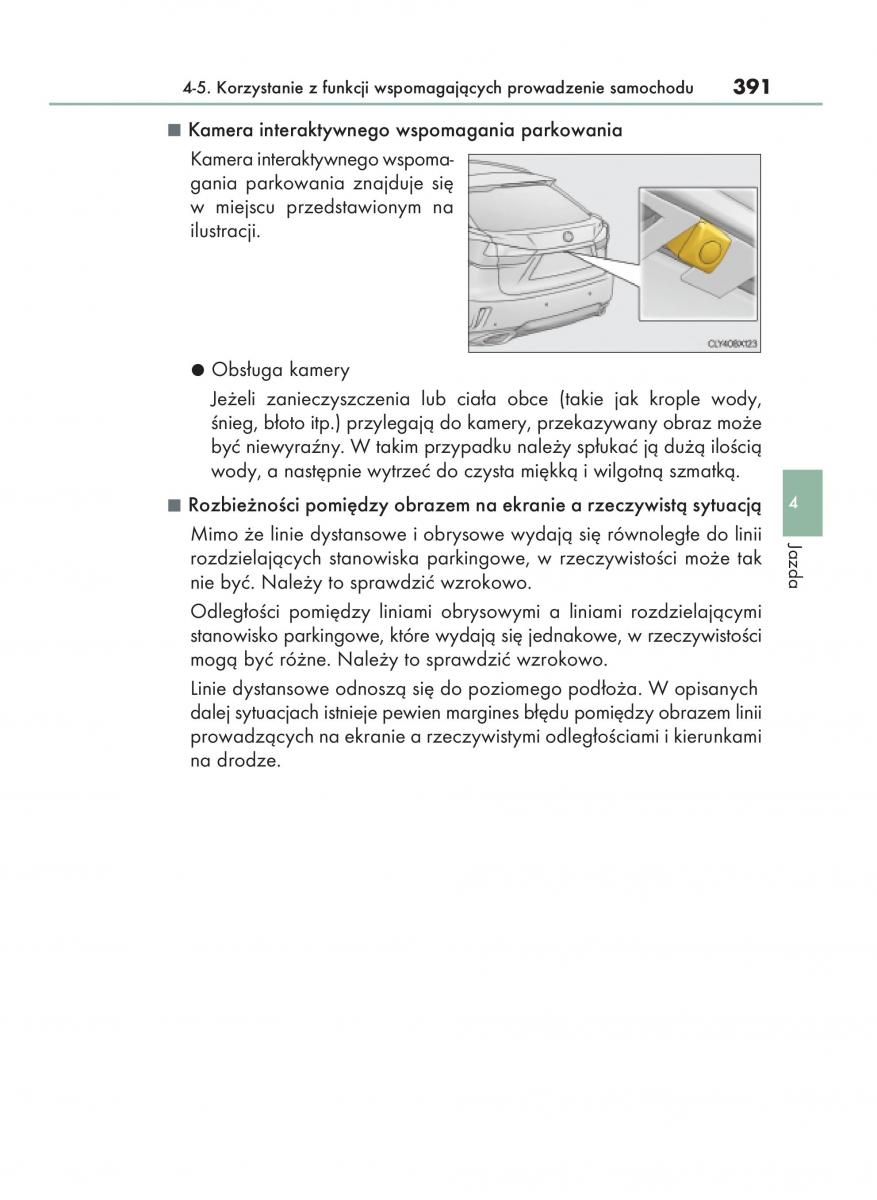 4-5. Korzystanie z funkcji wspomagających prowadzenie samochodu 391

■ Kamera interaktywnego wspomagania parkowania

Kamera interaktywnego wspomagania parkowania znajduje się w miejscu przedstawionym na ilustracji.

CLY40BX123

● Obsługa kamery

Jeżeli zanieczyszczenia lub ciała obce (takie jak krople wody, śnieg, błoto itp.) przylegają do kamery, przekazywany obraz może być niewyraźny. W takim przypadku należy spłukać ją dużą ilością wody, a następnie wytrzeć do czysta miękką i wilgotną szmatką.

■ Rozbieżności pomiędzy obrazem na ekranie a rzeczywistą sytuacją

Mimo że linie dystansowe i obrysowe wydają się równoległe do linii rozdzielających stanowiska parkingowe, w rzeczywistości może tak nie być. Należy to sprawdzić wzrokowo.

Odległości pomiędzy liniami obrysowymi a liniami rozdzielającymi stanowisko parkingowe, które wydają się jednakowe, w rzeczywistości mogą być różne. Należy to sprawdzić wzrokowo.

Linie dystansowe odnoszą się do poziomego podłoża. W opisanych dalej sytuacjach istnieje pewien margines błędu pomiędzy obrazem linii prowadzących na ekranie a rzeczywistymi odległościami i kierunkami na drodze.

4

Jazda